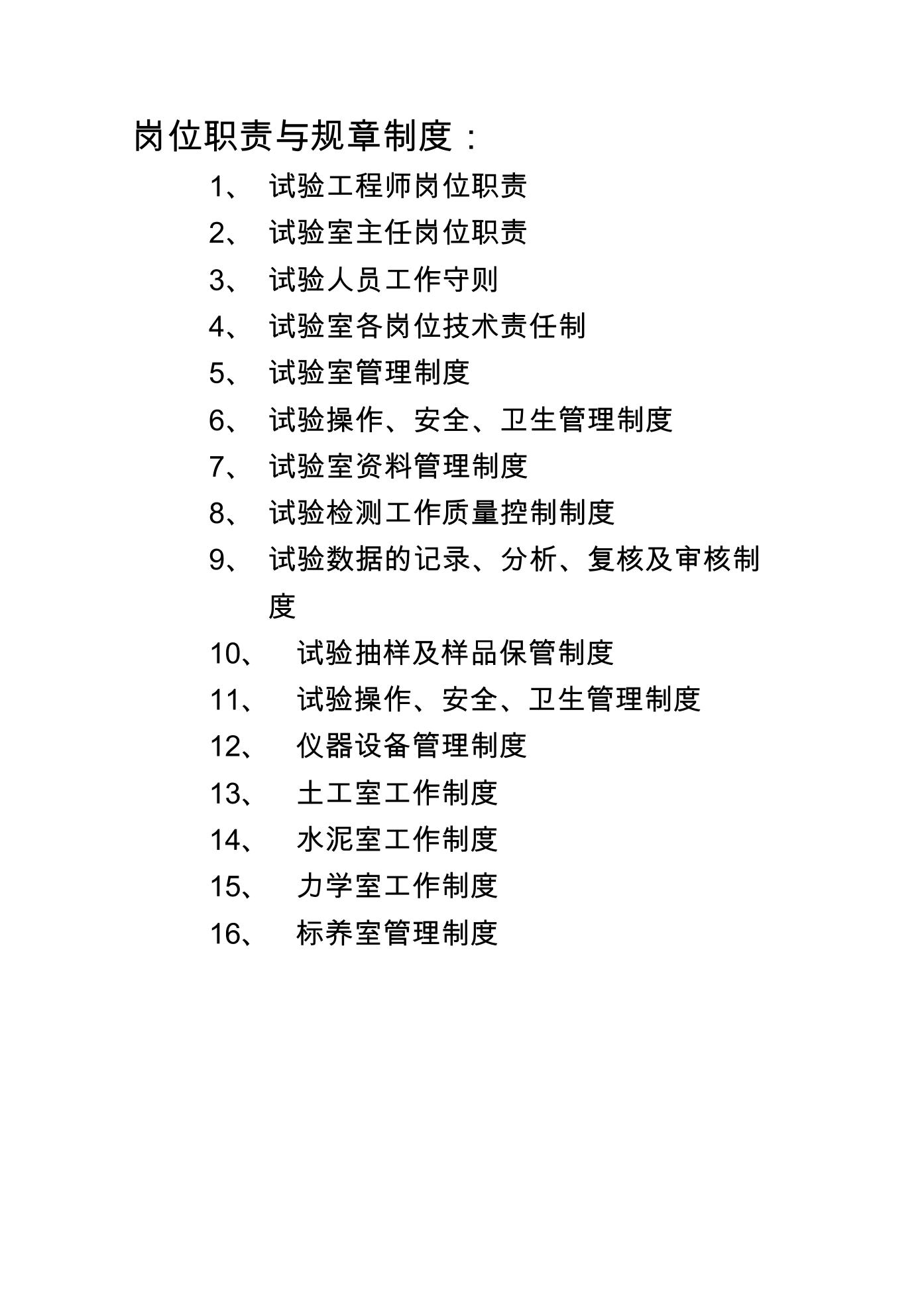 岗位职责与规章制度：

1、 试验工程师岗位职责

2、 试验室主任岗位职责

3、 试验人员工作守则

4、 试验室各岗位技术责任制

5、 试验室管理制度

6、 试验操作、安全、卫生管理制度

7、 试验室资料管理制度

8、 试验检测工作质量控制制度

9、 试验数据的记录、分析、复核及审核制度

10、 试验抽样及样品保管制度

11、 试验操作、安全、卫生管理制度

12、 仪器设备管理制度

13、 土工室工作制度

14、 水泥室工作制度

15、 力学室工作制度

16、 标养室管理制度